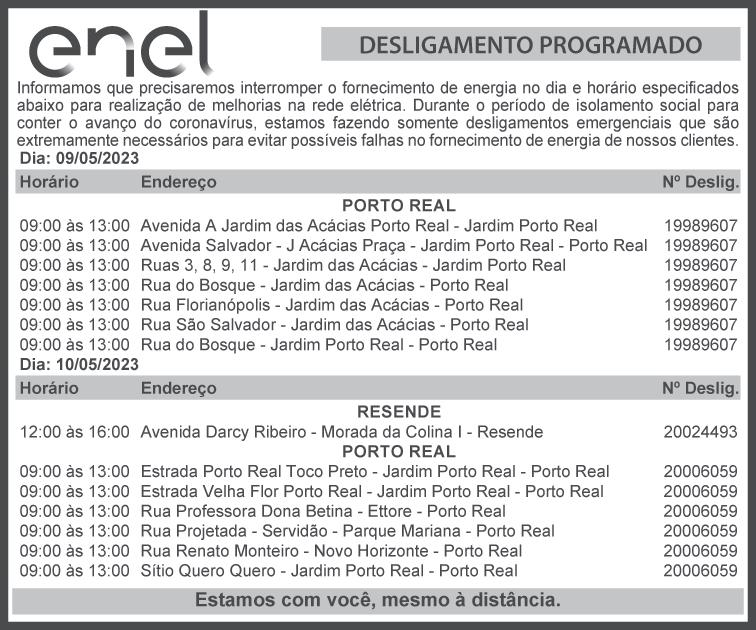 enel

DESLIGAMENTO PROGRAMADO

Informamos que precisaremos interromper o fornecimento de energia no dia e horário especificados abaixo para realização de melhorias na rede elétrica. Durante o período de isolamento social para conter o avanço do coronavírus, estamos fazendo somente desligamentos emergenciais que são extremamente necessários para evitar possíveis falhas no fornecimento de energia de nossos clientes.

Dia: 09/05/2023

| Horário | Endereço | Nº Deslig. |
|---|---|---|
| | PORTO REAL | |
| 09:00 às 13:00 | Avenida A Jardim das Acácias Porto Real - Jardim Porto Real | 19989607 |
| 09:00 às 13:00 | Avenida Salvador - J Acácias Praça - Jardim Porto Real - Porto Real | 19989607 |
| 09:00 às 13:00 | Ruas 3, 8, 9, 11 - Jardim das Acácias - Jardim Porto Real | 19989607 |
| 09:00 às 13:00 | Rua do Bosque - Jardim das Acácias - Porto Real | 19989607 |
| 09:00 às 13:00 | Rua Florianópolis - Jardim das Acácias - Porto Real | 19989607 |
| 09:00 às 13:00 | Rua São Salvador - Jardim das Acácias - Porto Real | 19989607 |
| 09:00 às 13:00 | Rua do Bosque - Jardim Porto Real - Porto Real | 19989607 |

Dia: 10/05/2023

| Horário | Endereço | Nº Deslig. |
|---|---|---|
| | RESENDE | |
| 12:00 às 16:00 | Avenida Darcy Ribeiro - Morada da Colina I - Resende | 20024493 |
| | PORTO REAL | |
| 09:00 às 13:00 | Estrada Porto Real Toco Preto - Jardim Porto Real - Porto Real | 20006059 |
| 09:00 às 13:00 | Estrada Velha Flor Porto Real - Jardim Porto Real - Porto Real | 20006059 |
| 09:00 às 13:00 | Rua Professora Dona Betina - Ettore - Porto Real | 20006059 |
| 09:00 às 13:00 | Rua Projetada - Servidão - Parque Mariana - Porto Real | 20006059 |
| 09:00 às 13:00 | Rua Renato Monteiro - Novo Horizonte - Porto Real | 20006059 |
| 09:00 às 13:00 | Sítio Quero Quero - Jardim Porto Real - Porto Real | 20006059 |

Estamos com você, mesmo à distância.